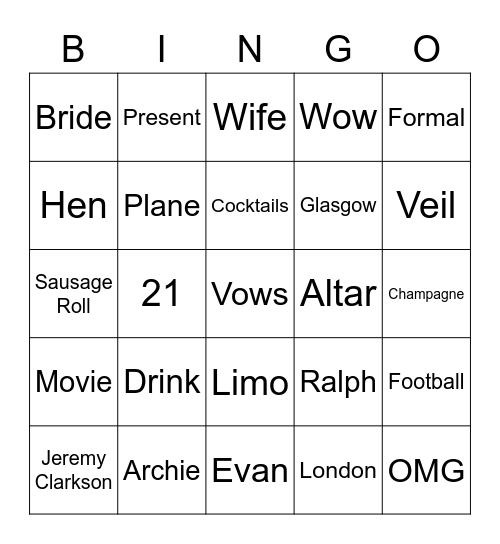 | B | I | N | G | O |
|---|---|---|---|---|
| Bride | Present | Wife | Wow | Formal |
| Hen | Plane | Cocktails | Glasgow | Veil |
| Sausage Roll | 21 | Vows | Altar | Champagne |
| Movie | Drink | Limo | Ralph | Football |
| Jeremy Clarkson | Archie | Evan | London | OMG |